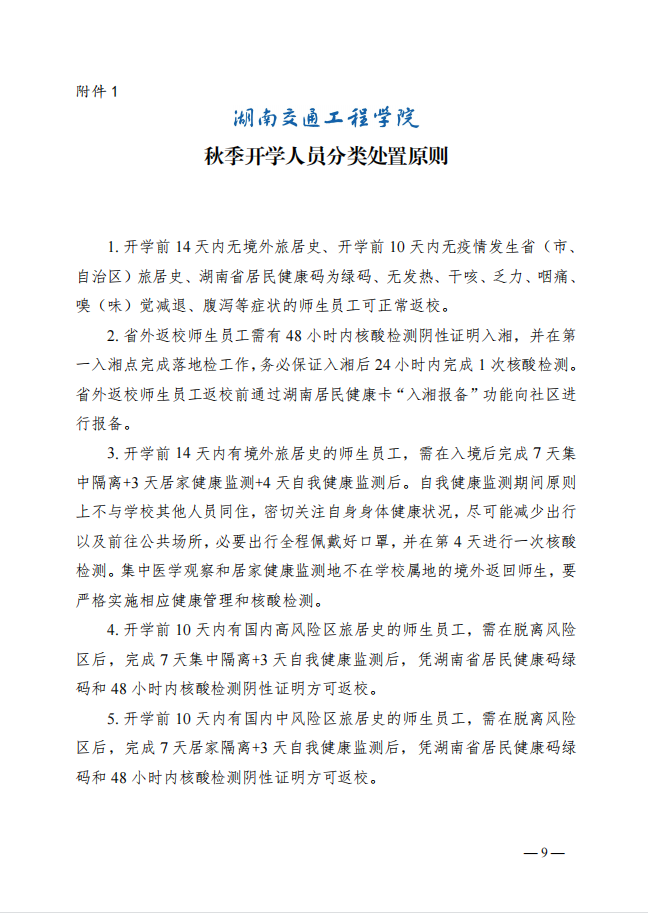 附件 1

湖南交通工程学院

秋季开学人员分类处置原则

1. 开学前 14 天内无境外旅居史、开学前 10 天内无疫情发生省（市、自治区）旅居史、湖南省居民健康码为绿码、无发热、干咳、乏力、咽痛、嗅（味）觉减退、腹泻等症状的师生员工可正常返校。

2. 省外返校师生员工需有 48 小时内核酸检测阴性证明入湘，并在第一入湘点完成落地检工作，务必保证入湘后 24 小时内完成 1 次核酸检测。省外返校师生员工返校前通过湖南居民健康卡“入湘报备”功能向社区进行报备。

3. 开学前 14 天内有境外旅居史的师生员工，需在入境后完成 7 天集中隔离+3 天居家健康监测+4 天自我健康监测后。自我健康监测期间原则上不与学校其他人员同住，密切关注自身身体健康状况，尽可能减少出行以及前往公共场所，必要出行全程佩戴好口罩，并在第 4 天进行一次核酸检测。集中医学观察和居家健康监测地不在学校属地的境外返回师生，要严格实施相应健康管理和核酸检测。

4. 开学前 10 天内有国内高风险区旅居史的师生员工，需在脱离风险区后，完成 7 天集中隔离+3 天自我健康监测后，凭湖南省居民健康码绿码和 48 小时内核酸检测阴性证明方可返校。

5. 开学前 10 天内有国内中风险区旅居史的师生员工，需在脱离风险区后，完成 7 天居家隔离+3 天自我健康监测后，凭湖南省居民健康码绿码和 48 小时内核酸检测阴性证明方可返校。

— 9 —